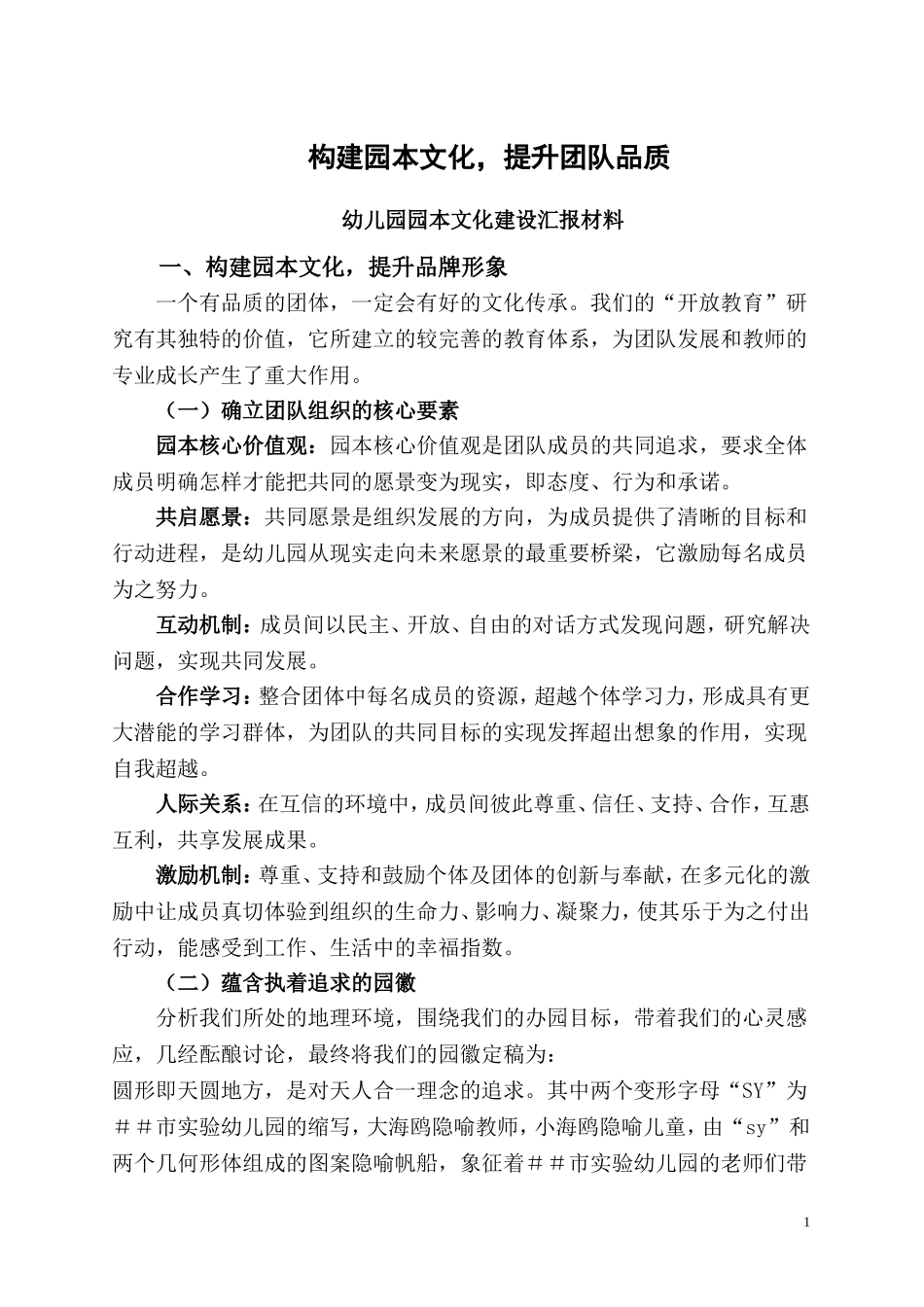 构建园本文化，提升团队品质

幼儿园园本文化建设汇报材料

一、构建园本文化，提升品牌形象

一个有品质的团体，一定会有好的文化传承。我们的“开放教育”研究有其独特的价值，它所建立的较完善的教育体系，为团队发展和教师的专业成长产生了重大作用。

（一）确立团队组织的核心要素

园本核心价值观：园本核心价值观是团队成员的共同追求，要求全体成员明确怎样才能把共同的愿景变为现实，即态度、行为和承诺。

共启愿景：共同愿景是组织发展的方向，为成员提供了清晰的目标和行动进程，是幼儿园从现实走向未来愿景的最重要桥梁，它激励每名成员为之努力。

互动机制：成员间以民主、开放、自由的对话方式发现问题，研究解决问题，实现共同发展。

合作学习：整合团体中每名成员的资源，超越个体学习力，形成具有更大潜能的学习群体，为团队的共同目标的实现发挥超出想象的作用，实现自我超越。

人际关系：在互信的环境中，成员间彼此尊重、信任、支持、合作，互惠互利，共享发展成果。

激励机制：尊重、支持和鼓励个体及团体的创新与奉献，在多元化的激励中让成员真切体验到组织的生命力、影响力、凝聚力，使其乐于为之付出行动，能感受到工作、生活中的幸福指数。

（二）蕴含执着追求的园徽

分析我们所处的地理环境，围绕我们的办园目标，带着我们的心灵感应，几经酝酿讨论，最终将我们的园徽定稿为：

圆形即天圆地方，是对天人合一理念的追求。其中两个变形字母“SY”为＃＃市实验幼儿园的缩写，大海鸥隐喻教师，小海鸥隐喻儿童，由“sy”和两个几何形体组成的图案隐喻帆船，象征着＃＃市实验幼儿园的老师们带

1